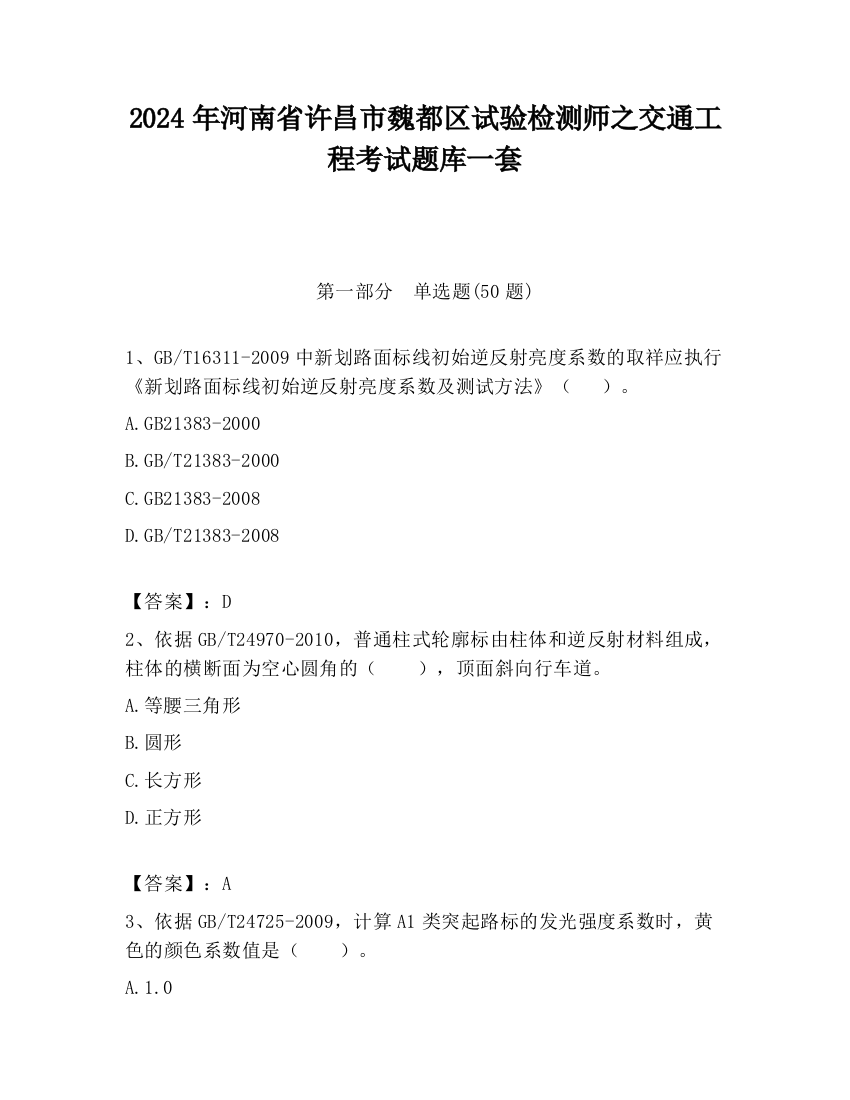 2024 年河南省许昌市魏都区试验检测师之交通工程考试题库一套

第一部分　单选题(50 题)

1、GB/T16311-2009 中新划路面标线初始逆反射亮度系数的取样应执行《新划路面标线初始逆反射亮度系数及测试方法》（　）。

A.GB21383-2000

B.GB/T21383-2000

C.GB21383-2008

D.GB/T21383-2008

【答案】：D

2、依据 GB/T24970-2010，普通柱式轮廓标由柱体和逆反射材料组成，柱体的横断面为空心圆角的（　　），顶面斜向行车道。

A.等腰三角形

B.圆形

C.长方形

D.正方形

【答案】：A

3、依据 GB/T24725-2009，计算 A1 类突起路标的发光强度系数时，黄色的颜色系数值是（　　）。

A.1.0